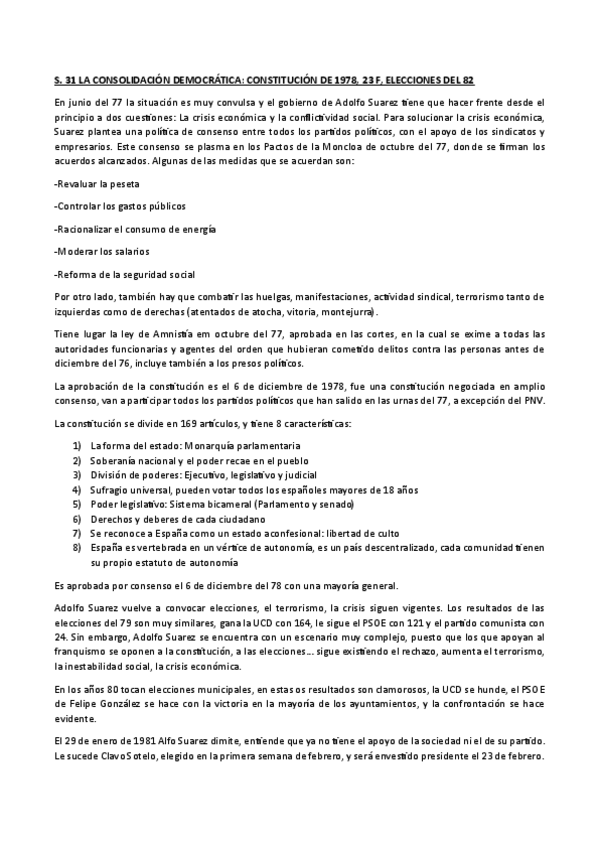 S. 31 LA CONSOLIDACIÓN DEMOCRÁTICA: CONSTITUCIÓN DE 1978, 23 F, ELECCIONES DEL 82

En junio del 77 la situación es muy convulsa y el gobierno de Adolfo Suarez tiene que hacer frente desde el principio a dos cuestiones: La crisis económica y la conflictividad social. Para solucionar la crisis económica, Suarez plantea una política de consenso entre todos los partidos políticos, con el apoyo de los sindicatos y empresarios. Este consenso se plasma en los Pactos de la Moncloa de octubre del 77, donde se firman los acuerdos alcanzados. Algunas de las medidas que se acuerdan son:

-Revaluar la peseta

-Controlar los gastos públicos

-Racionalizar el consumo de energía

-Moderar los salarios

-Reforma de la seguridad social

Por otro lado, también hay que combatir las huelgas, manifestaciones, actividad sindical, terrorismo tanto de izquierdas como de derechas (atentados de atocha, vitoria, montejurra).

Tiene lugar la ley de Amnistía em octubre del 77, aprobada en las cortes, en la cual se exime a todas las autoridades funcionarias y agentes del orden que hubieran cometido delitos contra las personas antes de diciembre del 76, incluye también a los presos políticos.

La aprobación de la constitución es el 6 de diciembre de 1978, fue una constitución negociada en amplio consenso, van a participar todos los partidos políticos que han salido en las urnas del 77, a excepción del PNV.

La constitución se divide en 169 artículos, y tiene 8 características:

1) La forma del estado: Monarquía parlamentaria
2) Soberanía nacional y el poder recae en el pueblo
3) División de poderes: Ejecutivo, legislativo y judicial
4) Sufragio universal, pueden votar todos los españoles mayores de 18 años
5) Poder legislativo: Sistema bicameral (Parlamento y senado)
6) Derechos y deberes de cada ciudadano
7) Se reconoce a España como un estado aconfesional: libertad de culto
8) España es vertebrada en un vértice de autonomía, es un país descentralizado, cada comunidad tienen su propio estatuto de autonomía

Es aprobada por consenso el 6 de diciembre del 78 con una mayoría general.

Adolfo Suarez vuelve a convocar elecciones, el terrorismo, la crisis siguen vigentes. Los resultados de las elecciones del 79 son muy similares, gana la UCD con 164, le sigue el PSOE con 121 y el partido comunista con 24. Sin embargo, Adolfo Suarez se encuentra con un escenario muy complejo, puesto que los que apoyan al franquismo se oponen a la constitución, a las elecciones… sigue existiendo el rechazo, aumenta el terrorismo, la inestabilidad social, la crisis económica.

En los años 80 tocan elecciones municipales, en estas os resultados son clamorosos, la UCD se hunde, el PSOE de Felipe González se hace con la victoria en la mayoría de los ayuntamientos, y la confrontación se hace evidente.

El 29 de enero de 1981 Alfo Suarez dimite, entiende que ya no tiene el apoyo de la sociedad ni el de su partido. Le sucede Clavo Sotelo, elegido en la primera semana de febrero, y será envestido presidente el 23 de febrero.